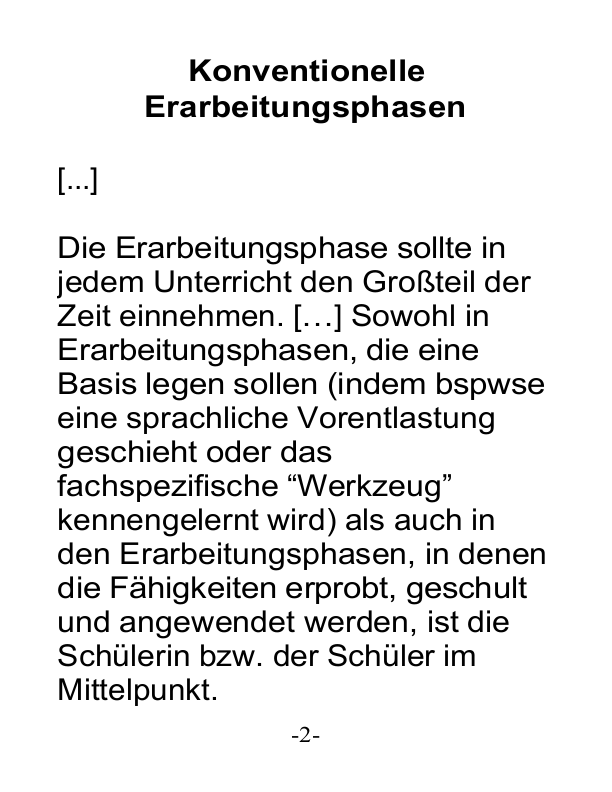 Konventionelle Erarbeitungsphasen

[...]

Die Erarbeitungsphase sollte in jedem Unterricht den Großteil der Zeit einnehmen. […] Sowohl in Erarbeitungsphasen, die eine Basis legen sollen (indem bspwse eine sprachliche Vorentlastung geschieht oder das fachspezifische “Werkzeug” kennengelernt wird) als auch in den Erarbeitungsphasen, in denen die Fähigkeiten erprobt, geschult und angewendet werden, ist die Schülerin bzw. der Schüler im Mittelpunkt.

-2-